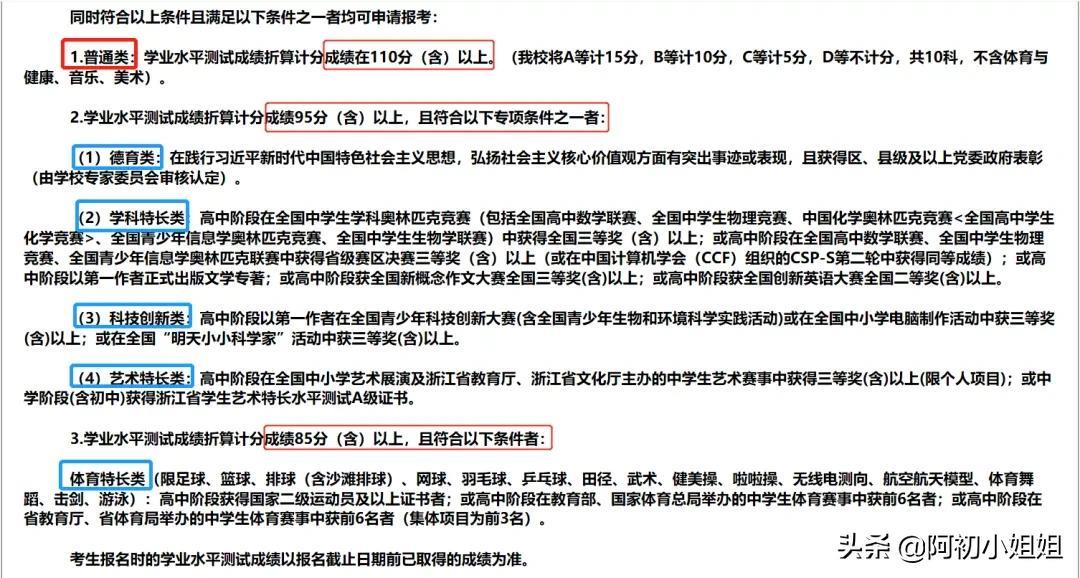 同时符合以上条件且满足以下条件之一者均可申请报考：

1.普通类：学业水平测试成绩折算计分成绩在110分（含）以上。（我校将A等计15分，B等计10分，C等计5分，D等不计分，共10科，不含体育与健康、音乐、美术）。

2.学业水平测试成绩折算计分成绩95分（含）以上，且符合以下专项条件之一者：

（1）德育类：在践行习近平新时代中国特色社会主义思想，弘扬社会主义核心价值观方面有突出事迹或表现，且获得区、县级及以上党委政府表彰（由学校专家委员会审核认定）。

（2）学科特长类：高中阶段在全国中学生学科奥林匹克竞赛（包括全国高中数学联赛、全国中学生物理竞赛、中国化学奥林匹克竞赛<全国高中学生化学竞赛>、全国青少年信息学奥林匹克竞赛、全国中学生生物学联赛）中获得全国三等奖（含）以上；或高中阶段在全国高中数学联赛、全国中学生物理竞赛、全国青少年信息学奥林匹克联赛中获得省级赛区决赛三等奖（含）以上（或在中国计算机学会（CCF）组织的CSP-S第二轮中获得同等成绩）；或高中阶段以第一作者正式出版文学专著；或高中阶段获全国新概念作文大赛全国三等奖(含)以上；或高中阶段获全国创新英语大赛全国二等奖(含)以上。

（3）科技创新类：高中阶段以第一作者在全国青少年科技创新大赛(含全国青少年生物和环境科学实践活动)或在全国中小学电脑制作活动中获三等奖(含)以上；或在全国“明天小小科学家”活动中获三等奖(含)以上。

（4）艺术特长类：高中阶段在全国中小学艺术展演及浙江省教育厅、浙江省文化厅主办的中学生艺术赛事中获得三等奖(含)以上(限个人项目)；或中学阶段(含初中)获得浙江省学生艺术特长水平测试A级证书。

3.学业水平测试成绩折算计分成绩85分（含）以上，且符合以下条件者：

体育特长类（限足球、篮球、排球（含沙滩排球）、网球、羽毛球、乒乓球、田径、武术、健美操、啦啦操、无线电测向、航空航天模型、体育舞蹈、击剑、游泳）：高中阶段获得国家二级运动员及以上证书者；或高中阶段在教育部、国家体育总局举办的中学生体育赛事中获前6名者；或高中阶段在省教育厅、省体育局举办的中学生体育赛事中获前6名者（集体项目为前3名）。

考生报名时的学业水平测试成绩以报名截止日期前已取得的成绩为准。

头条 @阿初小姐姐